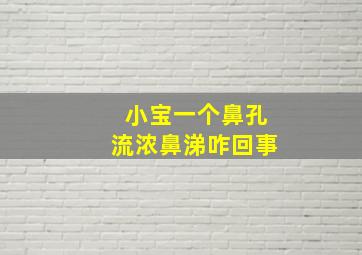 小宝一个鼻孔
流浓鼻涕咋回事